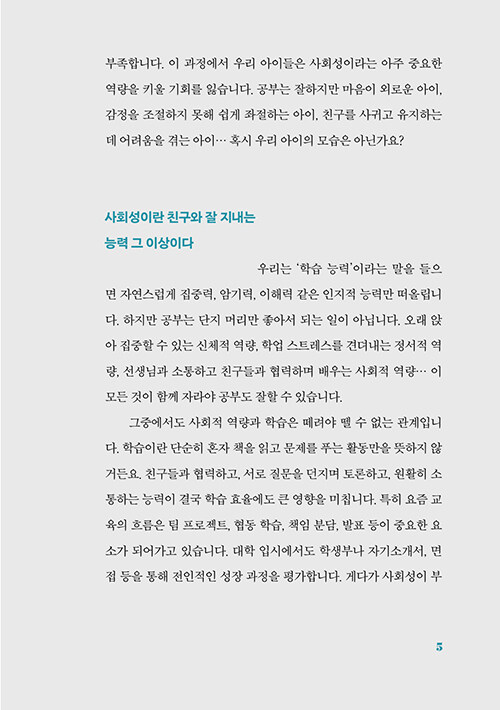 부족합니다. 이 과정에서 우리 아이들은 사회성이라는 아주 중요한 역량을 키울 기회를 잃습니다. 공부는 잘하지만 마음이 외로운 아이, 감정을 조절하지 못해 쉽게 좌절하는 아이, 친구를 사귀고 유지하는 데 어려움을 겪는 아이… 혹시 우리 아이의 모습은 아닌가요?

사회성이란 친구와 잘 지내는
능력 그 이상이다

우리는 '학습 능력'이라는 말을 들으면 자연스럽게 집중력, 암기력, 이해력 같은 인지적 능력만 떠올립니다. 하지만 공부는 단지 머리만 좋아서 되는 일이 아닙니다. 오래 앉아 집중할 수 있는 신체적 역량, 학업 스트레스를 견뎌내는 정서적 역량, 선생님과 소통하고 친구들과 협력하며 배우는 사회적 역량… 이 모든 것이 함께 자라야 공부도 잘할 수 있습니다.

그중에서도 사회적 역량과 학습은 떼려야 뗄 수 없는 관계입니다. 학습이란 단순히 혼자 책을 읽고 문제를 푸는 활동만을 뜻하지 않거든요. 친구들과 협력하고, 서로 질문을 던지며 토론하고, 원활히 소통하는 능력이 결국 학습 효율에도 큰 영향을 미칩니다. 특히 요즘 교육의 흐름은 팀 프로젝트, 협동 학습, 책임 분담, 발표 등이 중요한 요소가 되어가고 있습니다. 대학 입시에서도 학생부나 자기소개서, 면접 등을 통해 전인적인 성장 과정을 평가합니다. 게다가 사회성이 부

5